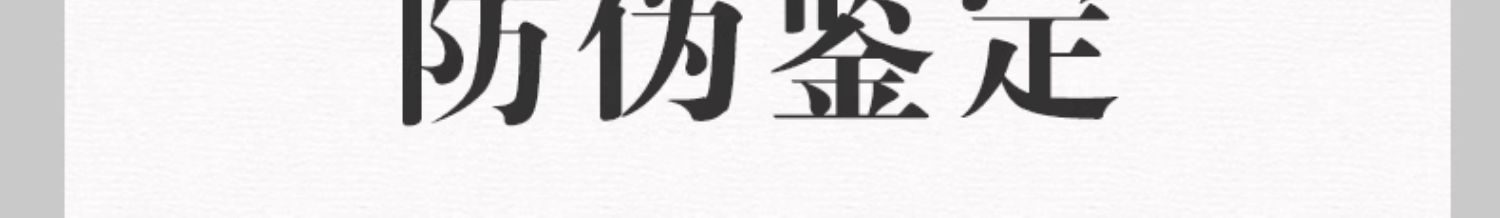 防伪鉴定